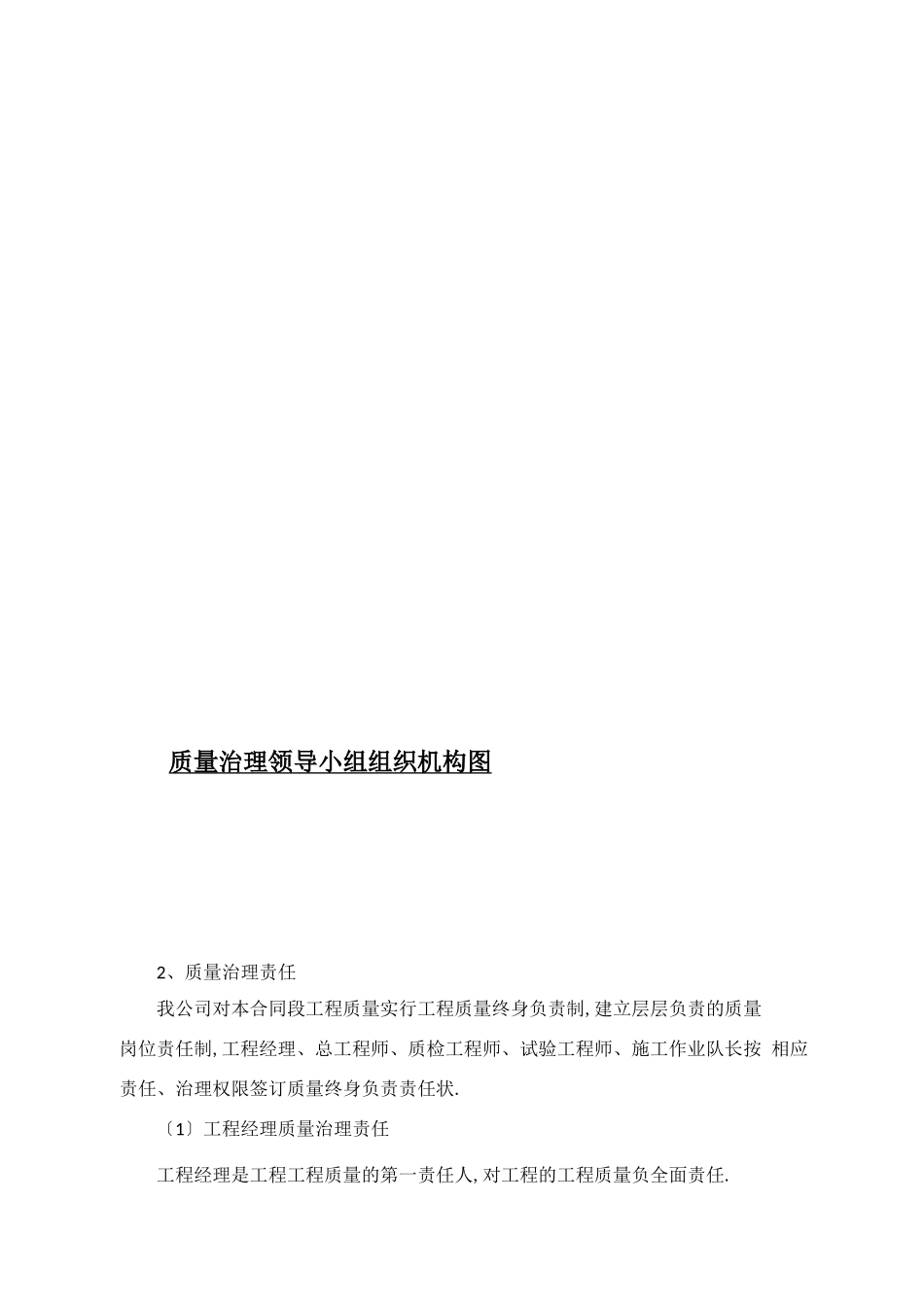 质量治理领导小组组织机构图

2、质量治理责任

我公司对本合同段工程质量实行工程质量终身负责制,建立层层负责的质量岗位责任制,工程经理、总工程师、质检工程师、试验工程师、施工作业队长按 相应责任、治理权限签订质量终身负责责任状.

〔1〕工程经理质量治理责任

工程经理是工程工程质量的第一责任人,对工程的工程质量负全面责任.